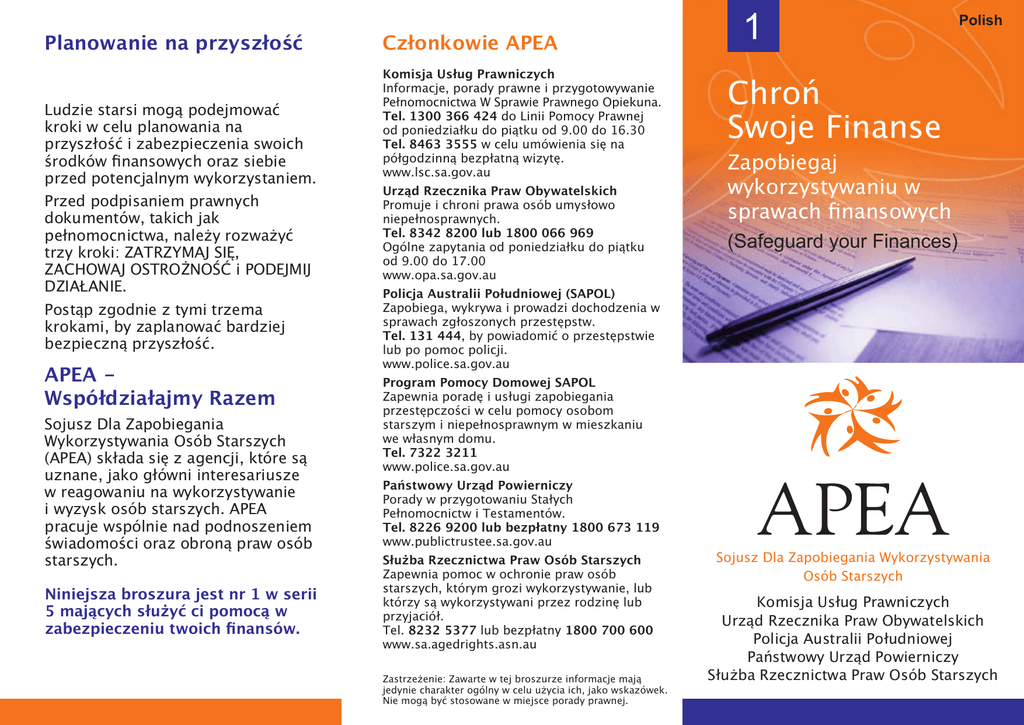 Planowanie na przyszłość

Ludzie starsi mogą podejmować kroki w celu planowania na przyszłość i zabezpieczenia swoich środków finansowych oraz siebie przed potencjalnym wykorzystaniem.

Przed podpisaniem prawnych dokumentów, takich jak pełnomocnictwa, należy rozważyć trzy kroki: ZATRZYMAJ SIĘ, ZACHOWAJ OSTROŻNOŚĆ i PODEJMIJ DZIAŁANIE.

Postąp zgodnie z tymi trzema krokami, by zaplanować bardziej bezpieczną przyszłość.

APEA – Współdziałajmy Razem

Sojusz Dla Zapobiegania Wykorzystywania Osób Starszych (APEA) składa się z agencji, które są uznane, jako główni interesariusze w reagowaniu na wykorzystywanie i wyzysk osób starszych. APEA pracuje wspólnie nad podnoszeniem świadomości oraz obroną praw osób starszych.

Niniejsza broszura jest nr 1 w serii 5 mających służyć ci pomocą w zabezpieczeniu twoich finansów.

Członkowie APEA

Komisja Usług Prawniczych
Informacje, porady prawne i przygotowywanie Pełnomocnictwa W Sprawie Prawnego Opiekuna.
Tel. 1300 366 424 do Linii Pomocy Prawnej od poniedziałku do piątku od 9.00 do 16.30
Tel. 8463 3555 w celu umówienia się na półgodzinną bezpłatną wizytę.
www.lsc.sa.gov.au

Urząd Rzecznika Praw Obywatelskich
Promuje i chroni prawa osób umysłowo niepełnosprawnych.
Tel. 8342 8200 lub 1800 066 969
Ogólne zapytania od poniedziałku do piątku od 9.00 do 17.00
www.opa.sa.gov.au

Policja Australii Południowej (SAPOL)
Zapobiega, wykrywa i prowadzi dochodzenia w sprawach zgłoszonych przestępstw.
Tel. 131 444, by powiadomić o przestępstwie lub po pomoc policji.
www.police.sa.gov.au

Program Pomocy Domowej SAPOL
Zapewnia poradę i usługi zapobiegania przestępczości w celu pomocy osobom starszym i niepełnosprawnym w mieszkaniu we własnym domu.
Tel. 7322 3211
www.police.sa.gov.au

Państwowy Urząd Powierniczy
Porady w przygotowaniu Stałych Pełnomocnictw i Testamentów.
Tel. 8226 9200 lub bezpłatny 1800 673 119
www.publictrustee.sa.gov.au

Służba Rzecznictwa Praw Osób Starszych
Zapewnia pomoc w ochronie praw osób starszych, którym grozi wykorzystywanie, lub którzy są wykorzystywani przez rodzinę lub przyjaciół.
Tel. 8232 5377 lub bezpłatny 1800 700 600
www.sa.agedrights.asn.au

Zastrzeżenie: Zawarte w tej broszurze informacje mają jedynie charakter ogólny w celu użycia ich, jako wskazówek. Nie mogą być stosowane w miejsce porady prawnej.

1

Polish

Chroń Swoje Finanse

Zapobiegaj wykorzystywaniu w sprawach finansowych

(Safeguard your Finances)

APEA

Sojusz Dla Zapobiegania Wykorzystywania Osób Starszych

Komisja Usług Prawniczych
Urząd Rzecznika Praw Obywatelskich
Policja Australii Południowej
Państwowy Urząd Powierniczy
Służba Rzecznictwa Praw Osób Starszych